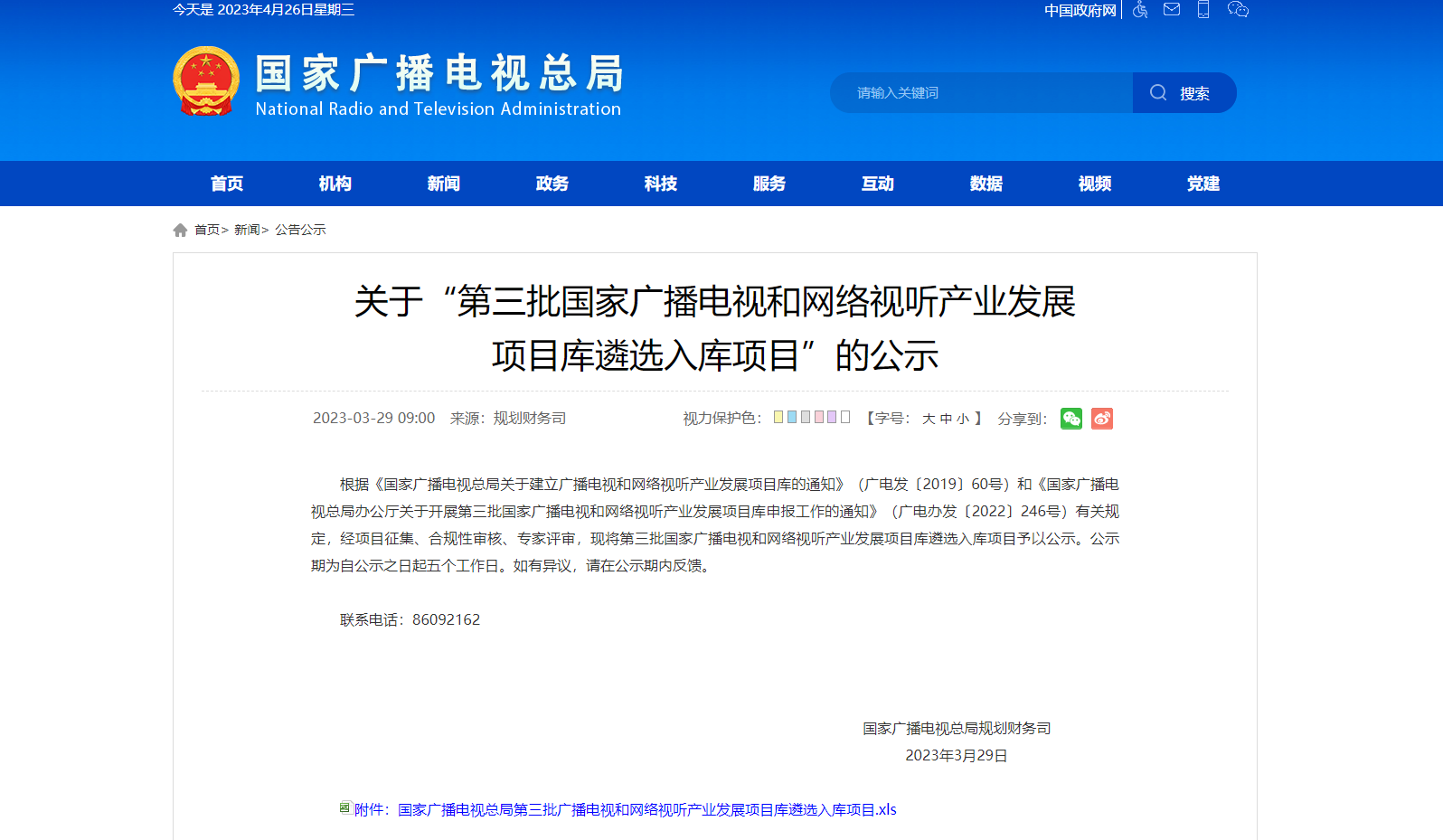 今天是 2023年4月26日星期三

中国政府网

国家广播电视总局
National Radio and Television Administration

请输入关键词

搜索

首页 机构 新闻 政务 科技 服务 互动 数据 视频 党建

首页> 新闻> 公告公示

关于“第三批国家广播电视和网络视听产业发展项目库遴选入库项目”的公示

2023-03-29 09:00 来源：规划财务司

视力保护色：

【字号： 大 中 小 】

分享到：

根据《国家广播电视总局关于建立广播电视和网络视听产业发展项目库的通知》（广电发〔2019〕60号）和《国家广播电视总局办公厅关于开展第三批国家广播电视和网络视听产业发展项目库申报工作的通知》（广电办发〔2022〕246号）有关规定，经项目征集、合规性审核、专家评审，现将第三批国家广播电视和网络视听产业发展项目库遴选入库项目予以公示。公示期为自公示之日起五个工作日。如有异议，请在公示期内反馈。

联系电话：86092162

国家广播电视总局规划财务司
2023年3月29日

附件：国家广播电视总局第三批广播电视和网络视听产业发展项目库遴选入库项目.xls